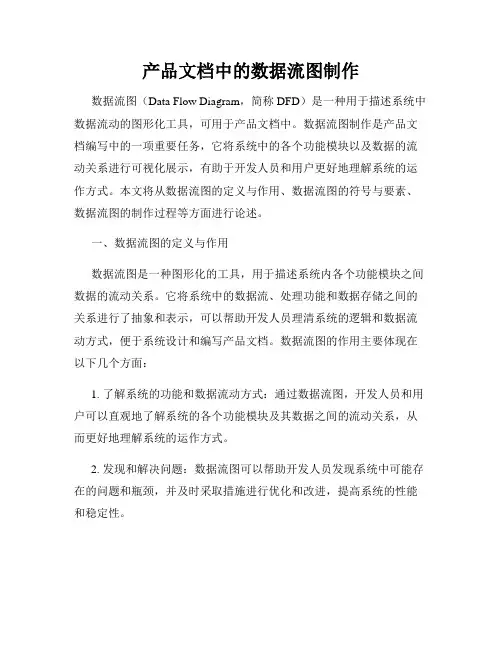 产品文档中的数据流图制作

数据流图（Data Flow Diagram，简称 DFD）是一种用于描述系统中数据流动的图形化工具，可用于产品文档中。数据流图制作是产品文档编写中的一项重要任务，它将系统中的各个功能模块以及数据的流动关系进行可视化展示，有助于开发人员和用户更好地理解系统的运作方式。本文将从数据流图的定义与作用、数据流图的符号与要素、数据流图的制作过程等方面进行论述。

一、数据流图的定义与作用

数据流图是一种图形化的工具，用于描述系统内各个功能模块之间数据的流动关系。它将系统中的数据流、处理功能和数据存储之间的关系进行了抽象和表示，可以帮助开发人员理清系统的逻辑和数据流动方式，便于系统设计和编写产品文档。数据流图的作用主要体现在以下几个方面：

1. 了解系统的功能和数据流动方式：通过数据流图，开发人员和用户可以直观地了解系统的各个功能模块及其数据之间的流动关系，从而更好地理解系统的运作方式。

2. 发现和解决问题：数据流图可以帮助开发人员发现系统中可能存在的问题和瓶颈，并及时采取措施进行优化和改进，提高系统的性能和稳定性。